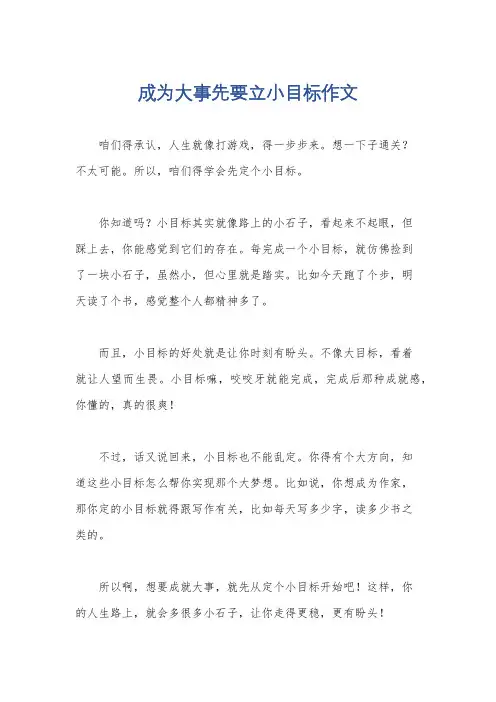 成为大事先要立小目标作文

咱们得承认，人生就像打游戏，得一步步来。想一下子通关？不太可能。所以，咱们得学会先定个小目标。

你知道吗？小目标其实就像路上的小石子，看起来不起眼，但踩上去，你能感觉到它们的存在。每完成一个小目标，就仿佛捡到了一块小石子，虽然小，但心里就是踏实。比如今天跑了个步，明天读了个书，感觉整个人都精神多了。

而且，小目标的好处就是让你时刻有盼头。不像大目标，看着就让人望而生畏。小目标嘛，咬咬牙就能完成，完成后那种成就感，你懂的，真的很爽！

不过，话又说回来，小目标也不能乱定。你得有个大方向，知道这些小目标怎么帮你实现那个大梦想。比如说，你想成为作家，那你定的小目标就得跟写作有关，比如每天写多少字，读多少书之类的。

所以啊，想要成就大事，就先从定个小目标开始吧！这样，你的人生路上，就会多很多小石子，让你走得更稳，更有盼头！